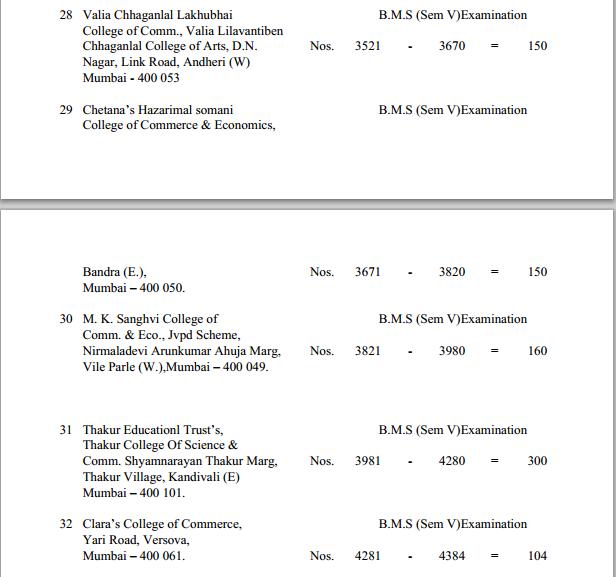 28 Valia Chhaganlal Lakhubhai College of Comm., Valia Lilavantiben Chhaganlal College of Arts, D.N. Nagar, Link Road, Andheri (W) Mumbai - 400 053

B.M.S (Sem V)Examination
Nos. 3521 - 3670 = 150

29 Chetana's Hazarimal somani College of Commerce & Economics,

B.M.S (Sem V)Examination

Bandra (E.), Mumbai – 400 050.

Nos. 3671 - 3820 = 150

30 M. K. Sanghvi College of Comm. & Eco., Jvpd Scheme, Nirmaladevi Arunkumar Ahuja Marg, Vile Parle (W.),Mumbai – 400 049.

B.M.S (Sem V)Examination
Nos. 3821 - 3980 = 160

31 Thakur Educationl Trust's, Thakur College Of Science & Comm. Shyamnarayan Thakur Marg, Thakur Village, Kandivali (E) Mumbai – 400 101.

B.M.S (Sem V)Examination
Nos. 3981 - 4280 = 300

32 Clara's College of Commerce, Yari Road, Versova, Mumbai – 400 061.

B.M.S (Sem V)Examination
Nos. 4281 - 4384 = 104